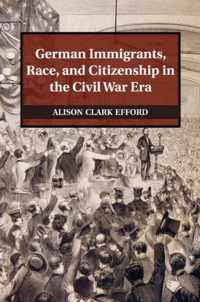 German Immigrants, Race, and Citizenship in the Civil War Era

ALISON CLARK EFFORD